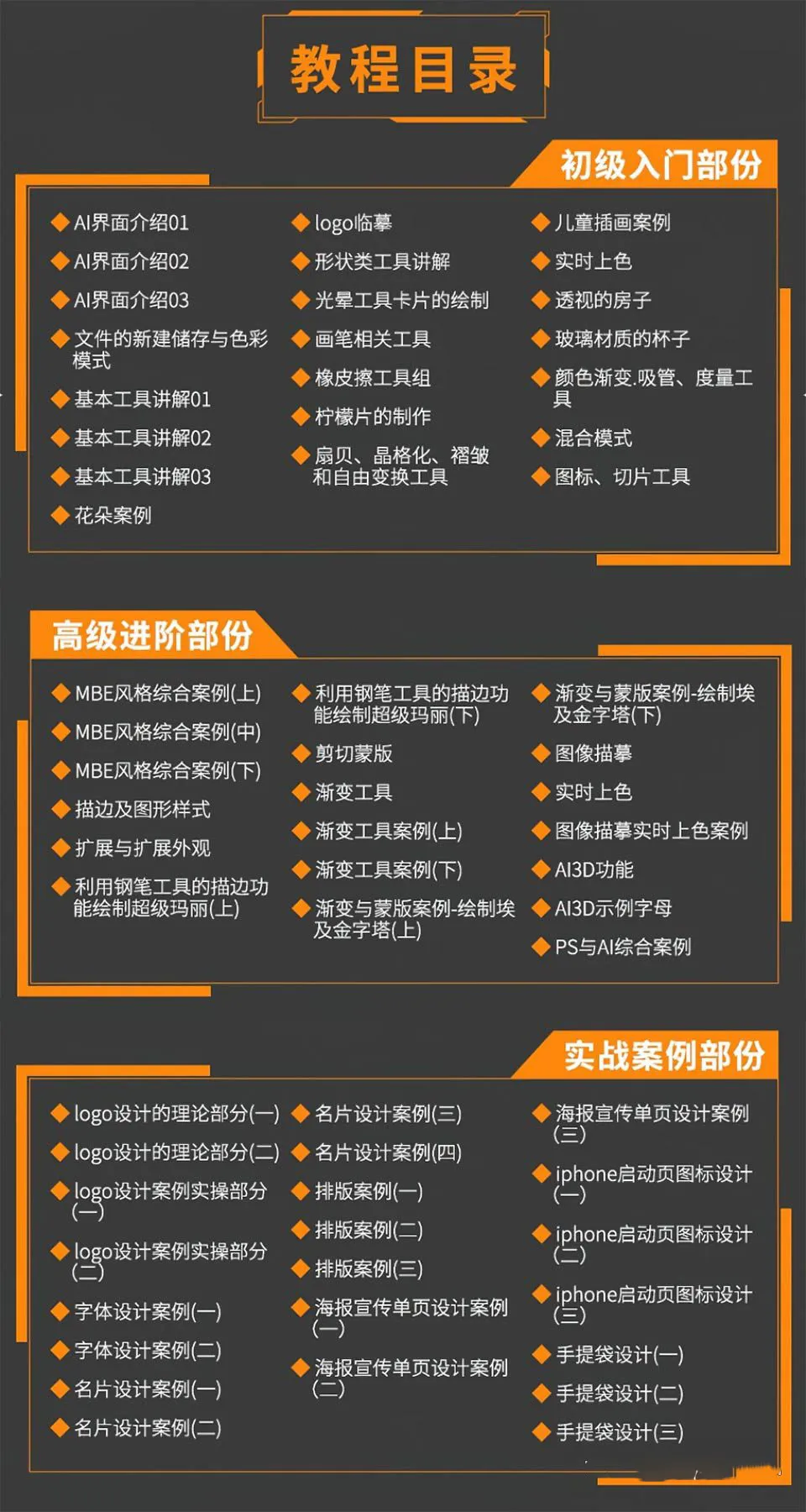 教程目录

初级入门部份

◆ AI界面介绍01
◆ AI界面介绍02
◆ AI界面介绍03
◆ 文件的新建储存与色彩模式
◆ 基本工具讲解01
◆ 基本工具讲解02
◆ 基本工具讲解03
◆ 花朵案例

◆ logo临摹
◆ 形状类工具讲解
◆ 光晕工具卡片的绘制
◆ 画笔相关工具
◆ 橡皮擦工具组
◆ 柠檬片的制作
◆ 扇贝、晶格化、褶皱和自由变换工具

◆ 儿童插画案例
◆ 实时上色
◆ 透视的房子
◆ 玻璃材质的杯子
◆ 颜色渐变.吸管、度量工具
◆ 混合模式
◆ 图标、切片工具

高级进阶部份

◆ MBE风格综合案例(上)
◆ MBE风格综合案例(中)
◆ MBE风格综合案例(下)
◆ 描边及图形样式
◆ 扩展与扩展外观
◆ 利用钢笔工具的描边功能绘制超级玛丽(上)

◆ 利用钢笔工具的描边功能绘制超级玛丽(下)
◆ 剪切蒙版
◆ 渐变工具
◆ 渐变工具案例(上)
◆ 渐变工具案例(下)
◆ 渐变与蒙版案例-绘制埃及金字塔(上)

◆ 渐变与蒙版案例-绘制埃及金字塔(下)
◆ 图像描摹
◆ 实时上色
◆ 图像描摹实时上色案例
◆ AI3D功能
◆ AI3D示例字母
◆ PS与AI综合案例

实战案例部份

◆ logo设计的理论部分(一)
◆ logo设计的理论部分(二)
◆ logo设计案例实操部分(一)
◆ logo设计案例实操部分(二)
◆ 字体设计案例(一)
◆ 字体设计案例(二)
◆ 名片设计案例(一)
◆ 名片设计案例(二)

◆ 名片设计案例(三)
◆ 名片设计案例(四)
◆ 排版案例(一)
◆ 排版案例(二)
◆ 排版案例(三)
◆ 海报宣传单页设计案例(一)
◆ 海报宣传单页设计案例(二)

◆ 海报宣传单页设计案例(三)
◆ iphone启动页图标设计(一)
◆ iphone启动页图标设计(二)
◆ iphone启动页图标设计(三)
◆ 手提袋设计(一)
◆ 手提袋设计(二)
◆ 手提袋设计(三)